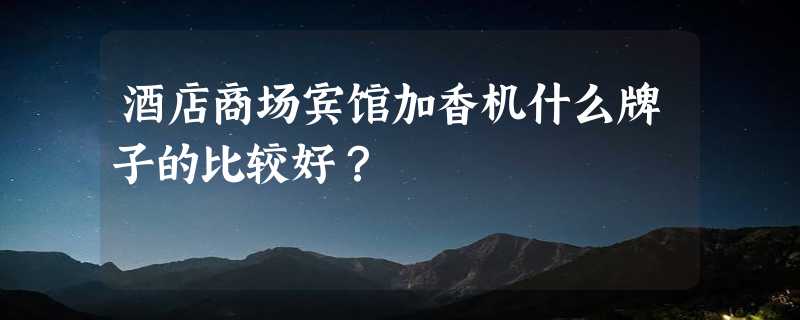 酒店商场宾馆加香机什么牌子的比较好？